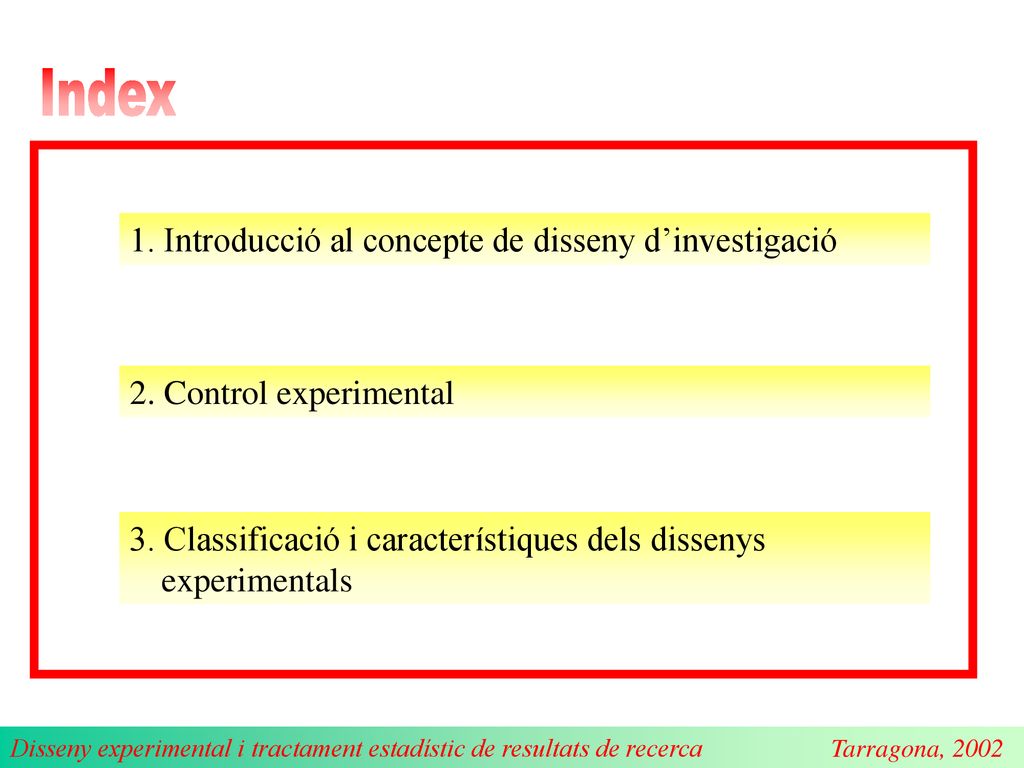 Index

1. Introducció al concepte de disseny d’investigació

2. Control experimental

3. Classificació i característiques dels dissenys experimentals

Disseny experimental i tractament estadístic de resultats de recerca Tarragona, 2002